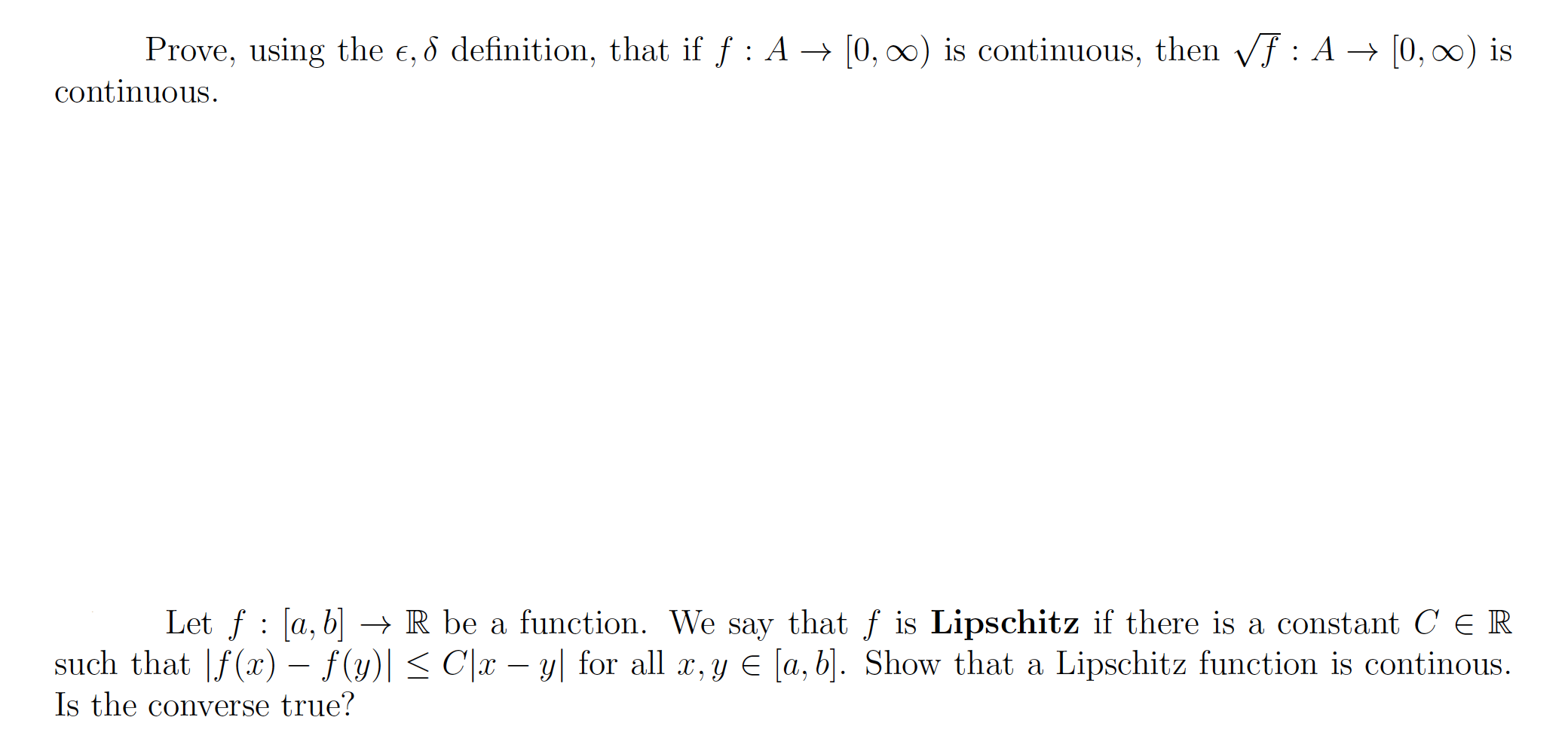 Prove, using the $\epsilon, \delta$ definition, that if $f : A \to [0, \infty)$ is continuous, then $\sqrt{f} : A \to [0, \infty)$ is continuous.

Let $f : [a, b] \to \mathbb{R}$ be a function. We say that $f$ is **Lipschitz** if there is a constant $C \in \mathbb{R}$ such that $|f(x) - f(y)| \leq C|x - y|$ for all $x, y \in [a, b]$. Show that a Lipschitz function is continous. Is the converse true?